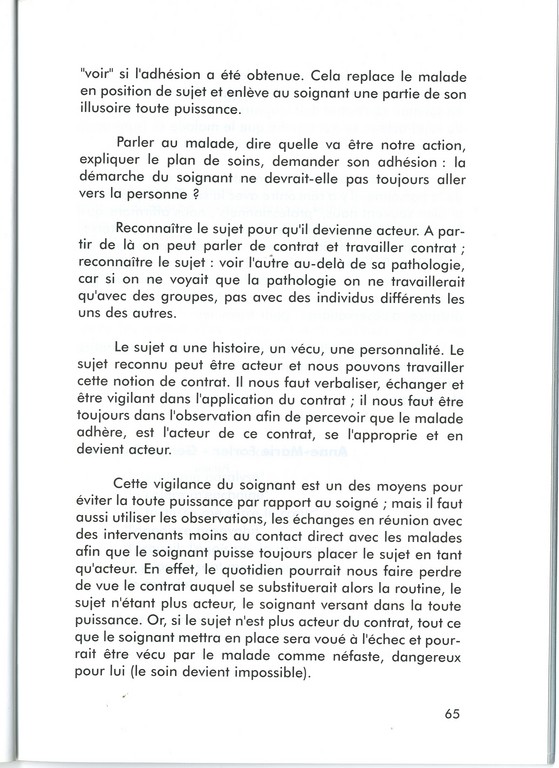 "voir" si l'adhésion a été obtenue. Cela replace le malade en position de sujet et enlève au soignant une partie de son illusoire toute puissance.

Parler au malade, dire quelle va être notre action, expliquer le plan de soins, demander son adhésion : la démarche du soignant ne devrait-elle pas toujours aller vers la personne ?

Reconnaître le sujet pour qu'il devienne acteur. A partir de là on peut parler de contrat et travailler contrat ; reconnaître le sujet : voir l'autre au-delà de sa pathologie, car si on ne voyait que la pathologie on ne travaillerait qu'avec des groupes, pas avec des individus différents les uns des autres.

Le sujet a une histoire, un vécu, une personnalité. Le sujet reconnu peut être acteur et nous pouvons travailler cette notion de contrat. Il nous faut verbaliser, échanger et être vigilant dans l'application du contrat ; il nous faut être toujours dans l'observation afin de percevoir que le malade adhère, est l'acteur de ce contrat, se l'approprie et en devient acteur.

Cette vigilance du soignant est un des moyens pour éviter la toute puissance par rapport au soigné ; mais il faut aussi utiliser les observations, les échanges en réunion avec des intervenants moins au contact direct avec les malades afin que le soignant puisse toujours placer le sujet en tant qu'acteur. En effet, le quotidien pourrait nous faire perdre de vue le contrat auquel se substituerait alors la routine, le sujet n'étant plus acteur, le soignant versant dans la toute puissance. Or, si le sujet n'est plus acteur du contrat, tout ce que le soignant mettra en place sera voué à l'échec et pourrait être vécu par le malade comme néfaste, dangereux pour lui (le soin devient impossible).

65